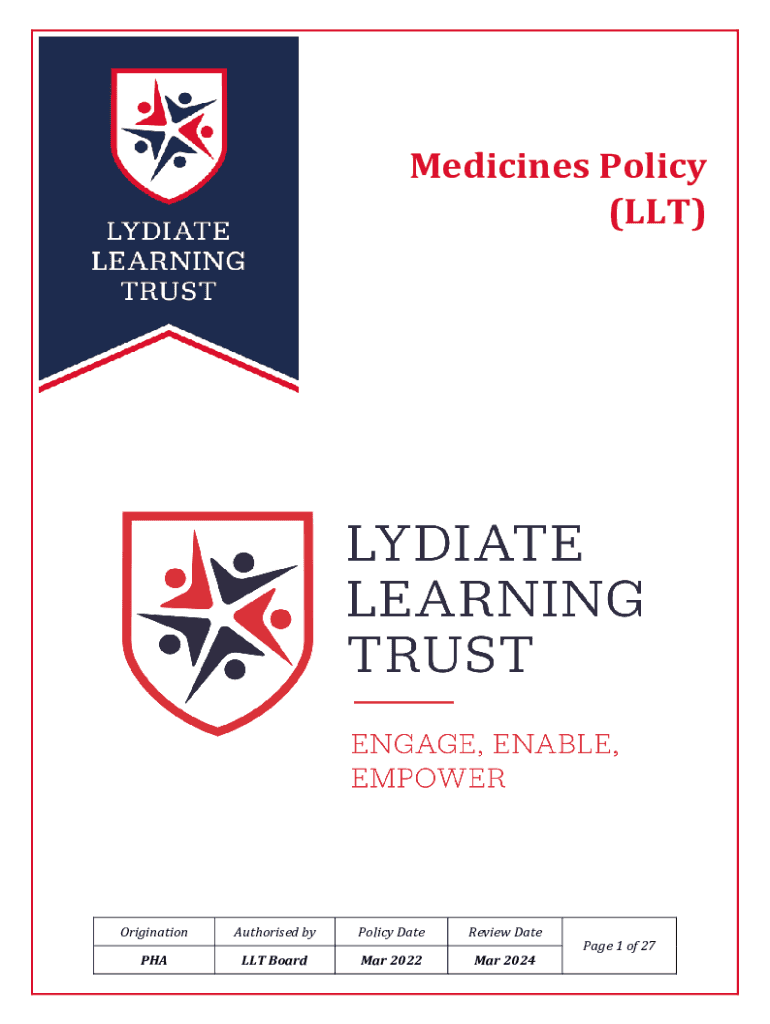 LYDIATE
LEARNING
TRUST

Medicines Policy
(LLT)

LYDIATE
LEARNING
TRUST

ENGAGE, ENABLE,
EMPOWER

| Origination | Authorised by | Policy Date | Review Date | Page 1 of 27 |
|---|---|---|---|---|
| PHA | LLT Board | Mar 2022 | Mar 2024 | |